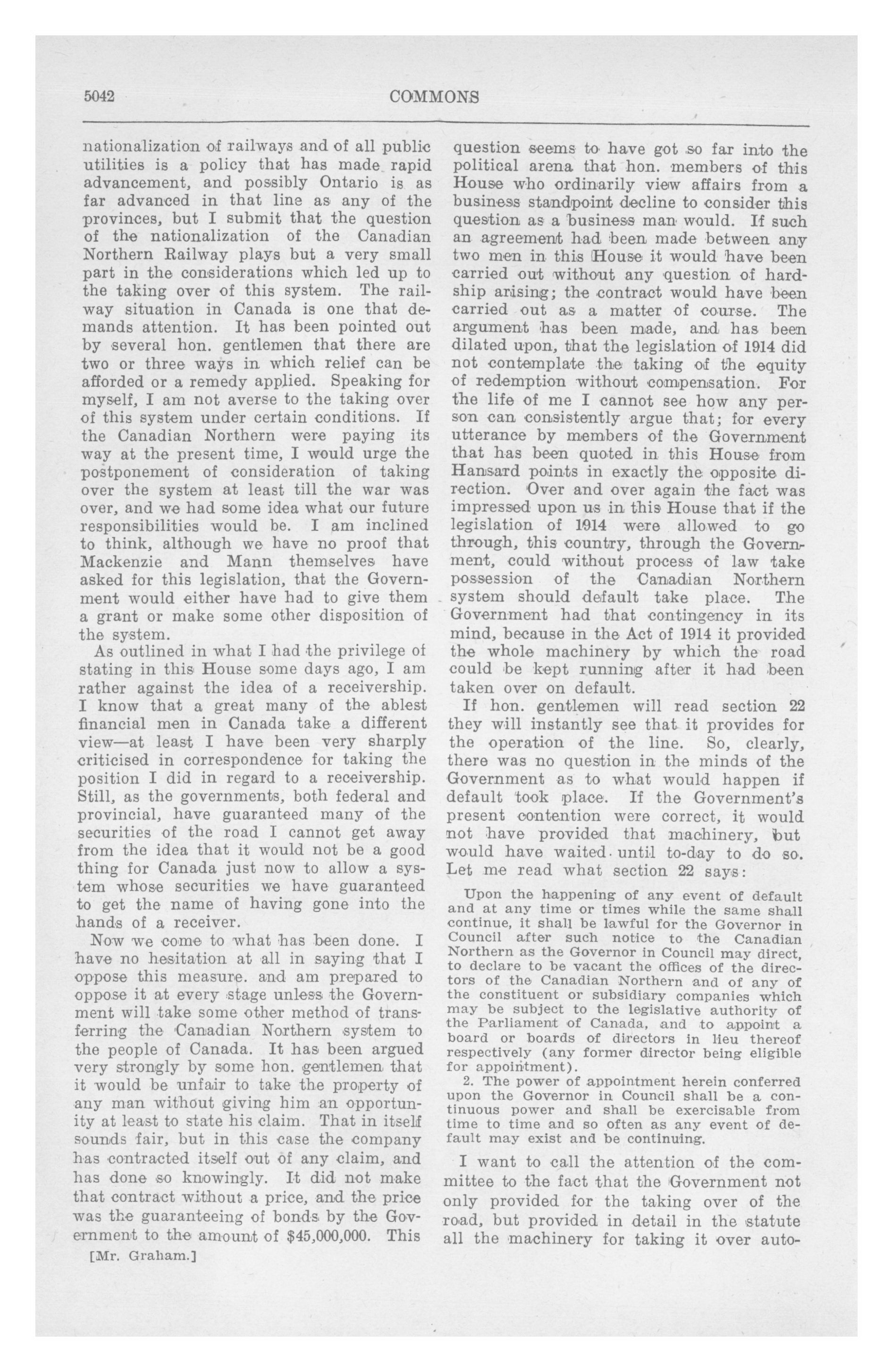 5042 COMMONS

nationalization of railways and of all public utilities is a policy that has made rapid advancement, and possibly Ontario is as far advanced in that line as any of the provinces, but I submit that the question of the nationalization of the Canadian Northern Railway plays but a very small part in the considerations which led up to the taking over of this system. The railway situation in Canada is one that demands attention. It has been pointed out by several hon. gentlemen that there are two or three ways in which relief can be afforded or a remedy applied. Speaking for myself, I am not averse to the taking over of this system under certain conditions. If the Canadian Northern were paying its way at the present time, I would urge the postponement of consideration of taking over the system at least till the war was over, and we had some idea what our future responsibilities would be. I am inclined to think, although we have no proof that Mackenzie and Mann themselves have asked for this legislation, that the Government would either have had to give them a grant or make some other disposition of the system.

As outlined in what I had the privilege of stating in this House some days ago, I am rather against the idea of a receivership. I know that a great many of the ablest financial men in Canada take a different view—at least I have been very sharply criticised in correspondence for taking the position I did in regard to a receivership. Still, as the governments, both federal and provincial, have guaranteed many of the securities of the road I cannot get away from the idea that it would not be a good thing for Canada just now to allow a system whose securities we have guaranteed to get the name of having gone into the hands of a receiver.

Now we come to what has been done. I have no hesitation at all in saying that I oppose this measure. and am prepared to oppose it at every stage unless the Government will take some other method of transferring the Canadian Northern system to the people of Canada. It has been argued very strongly by some hon. gentlemen that it would be unfair to take the property of any man without giving him an opportunity at least to state his claim. That in itself sounds fair, but in this case the company has contracted itself out of any claim, and has done so knowingly. It did not make that contract without a price, and the price was the guaranteeing of bonds by the Government to the amount of $45,000,000. This

[Mr. Graham.]

question seems to have got so far into the political arena that hon. members of this House who ordinarily view affairs from a business standpoint decline to consider this question as a business man would. If such an agreement had been made between any two men in this House it would have been carried out without any question of hardship arising; the contract would have been carried out as a matter of course. The argument has been made, and has been dilated upon, that the legislation of 1914 did not contemplate the taking of the equity of redemption without compensation. For the life of me I cannot see how any person can consistently argue that; for every utterance by members of the Government that has been quoted in this House from Hansard points in exactly the opposite direction. Over and over again the fact was impressed upon us in this House that if the legislation of 1914 were allowed to go through, this country, through the Government, could without process of law take possession of the Canadian Northern system should default take place. The Government had that contingency in its mind, because in the Act of 1914 it provided the whole machinery by which the road could be kept running after it had been taken over on default.

If hon. gentlemen will read section 22 they will instantly see that it provides for the operation of the line. So, clearly, there was no question in the minds of the Government as to what would happen if default took place. If the Government's present contention were correct, it would not have provided that machinery, but would have waited until to-day to do so. Let me read what section 22 says:

Upon the happening of any event of default and at any time or times while the same shall continue, it shall be lawful for the Governor in Council after such notice to the Canadian Northern as the Governor in Council may direct, to declare to be vacant the offices of the directors of the Canadian Northern and of any of the constituent or subsidiary companies which may be subject to the legislative authority of the Parliament of Canada, and to appoint a board or boards of directors in lieu thereof respectively (any former director being eligible for appointment).

2. The power of appointment herein conferred upon the Governor in Council shall be a continuous power and shall be exercisable from time to time and so often as any event of default may exist and be continuing.

I want to call the attention of the committee to the fact that the Government not only provided for the taking over of the road, but provided in detail in the statute all the machinery for taking it over auto-